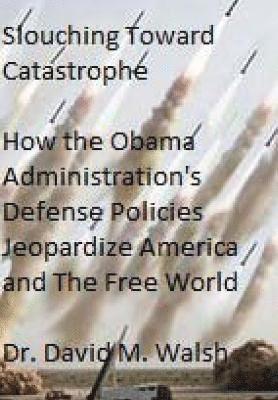 Slouching Toward Catastrophe

How the Obama Administration's Defense Policies Jeopardize America and The Free World

Dr. David M. Walsh